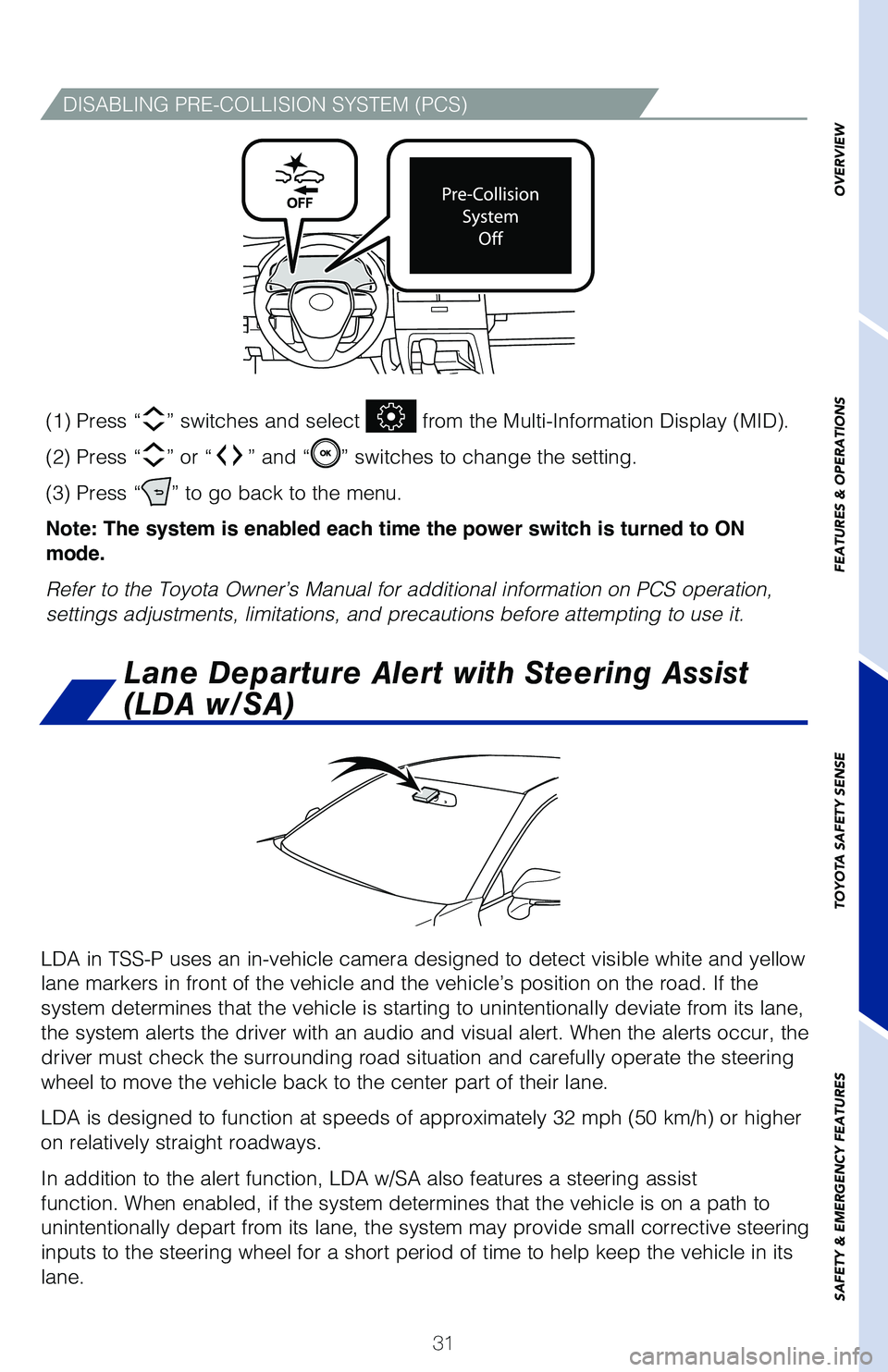 DISABLING PRE-COLLISION SYSTEM (PCS)

OFF

Pre-Collision System Off

(1) Press “ ” switches and select from the Multi-Information Display (MID).

(2) Press “ ” or “ ” and “OK” switches to change the setting.

(3) Press “ ” to go back to the menu.

Note: The system is enabled each time the power switch is turned to ON mode.

Refer to the Toyota Owner’s Manual for additional information on PCS operation, settings adjustments, limitations, and precautions before attempting to use it.

Lane Departure Alert with Steering Assist (LDA w/SA)

LDA in TSS-P uses an in-vehicle camera designed to detect visible white and yellow lane markers in front of the vehicle and the vehicle’s position on the road. If the system determines that the vehicle is starting to unintentionally deviate from its lane, the system alerts the driver with an audio and visual alert. When the alerts occur, the driver must check the surrounding road situation and carefully operate the steering wheel to move the vehicle back to the center part of their lane.

LDA is designed to function at speeds of approximately 32 mph (50 km/h) or higher on relatively straight roadways.

In addition to the alert function, LDA w/SA also features a steering assist function. When enabled, if the system determines that the vehicle is on a path to unintentionally depart from its lane, the system may provide small corrective steering inputs to the steering wheel for a short period of time to help keep the vehicle in its lane.

31

OVERVIEW

FEATURES & OPERATIONS

TOYOTA SAFETY SENSE

SAFETY & EMERGENCY FEATURES

carmanualsonline.info